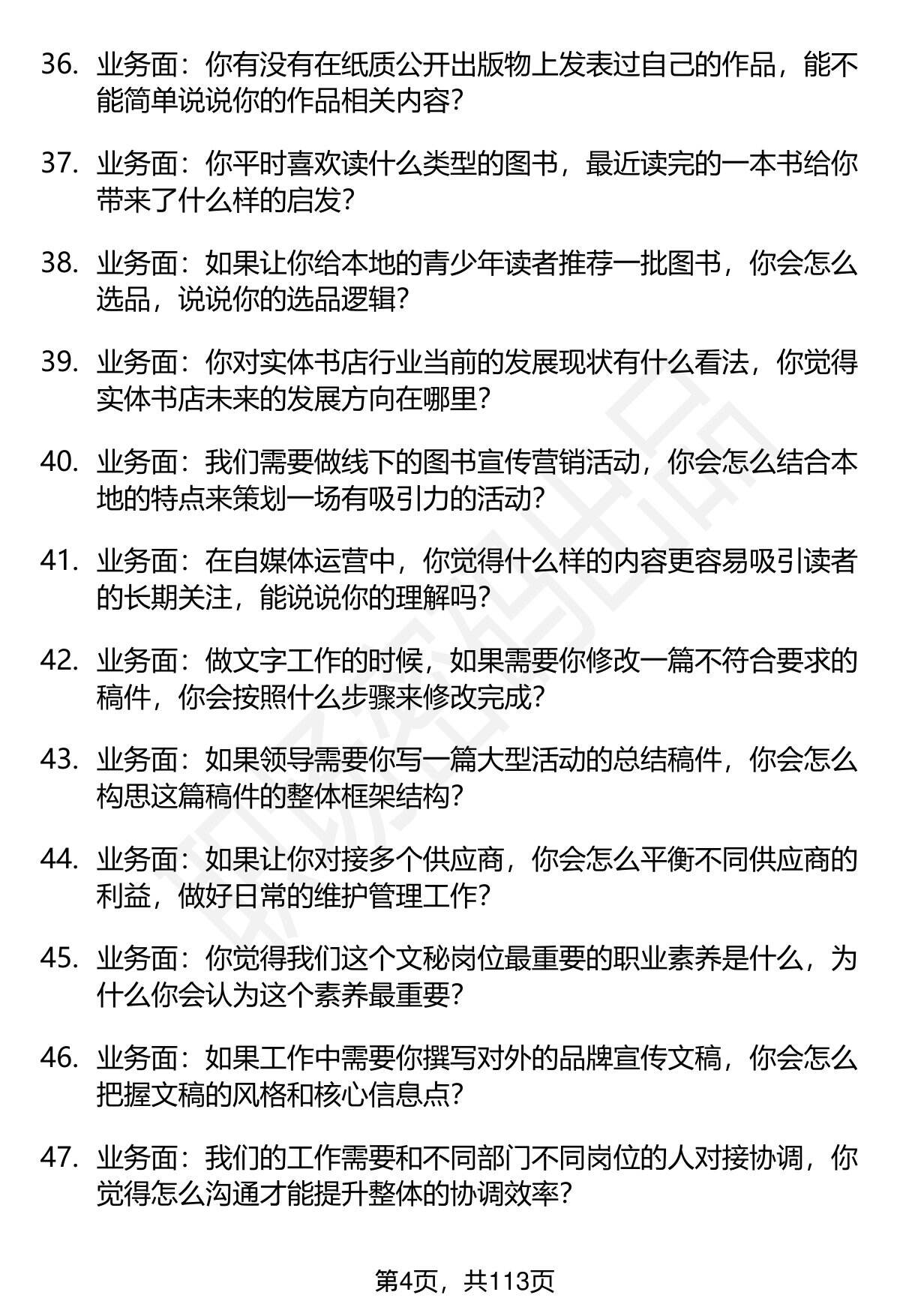 36. 业务面：你有没有在纸质公开出版物上发表过自己的作品，能不能简单说说你的作品相关内容？

37. 业务面：你平时喜欢读什么类型的图书，最近读完的一本书给你带来了什么样的启发？

38. 业务面：如果让你给本地的青少年读者推荐一批图书，你会怎么选品，说说你的选品逻辑？

39. 业务面：你对实体书店行业当前的发展现状有什么看法，你觉得实体书店未来的发展方向在哪里？

40. 业务面：我们需要做线下的图书宣传营销活动，你会怎么结合本地的特点来策划一场有吸引力的活动？

41. 业务面：在自媒体运营中，你觉得什么样的内容更容易吸引读者的长期关注，能说说你的理解吗？

42. 业务面：做文字工作的时候，如果需要你修改一篇不符合要求的稿件，你会按照什么步骤来修改完成？

43. 业务面：如果领导需要你写一篇大型活动的总结稿件，你会怎么构思这篇稿件的整体框架结构？

44. 业务面：如果让你对接多个供应商，你会怎么平衡不同供应商的利益，做好日常的维护管理工作？

45. 业务面：你觉得我们这个文秘岗位最重要的职业素养是什么，为什么你会认为这个素养最重要？

46. 业务面：如果工作中需要你撰写对外的品牌宣传文稿，你会怎么把握文稿的风格和核心信息点？

47. 业务面：我们的工作需要和不同部门不同岗位的人对接协调，你觉得怎么沟通才能提升整体的协调效率？

第4页，共113页